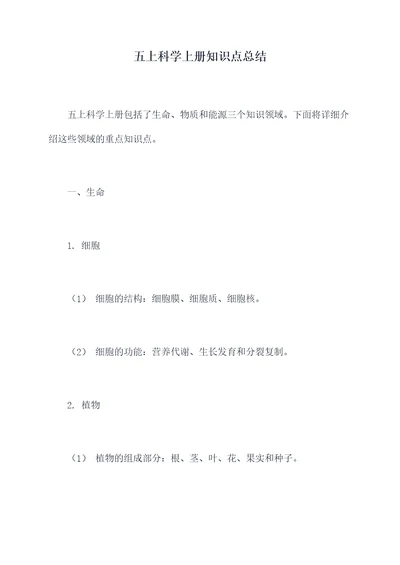 五上科学上册知识点总结

五上科学上册包括了生命、物质和能源三个知识领域。下面将详细介绍这些领域的重点知识点。

一、生命

1. 细胞

（1） 细胞的结构：细胞膜、细胞质、细胞核。

（2） 细胞的功能：营养代谢、生长发育和分裂复制。

2. 植物

（1） 植物的组成部分：根、茎、叶、花、果实和种子。